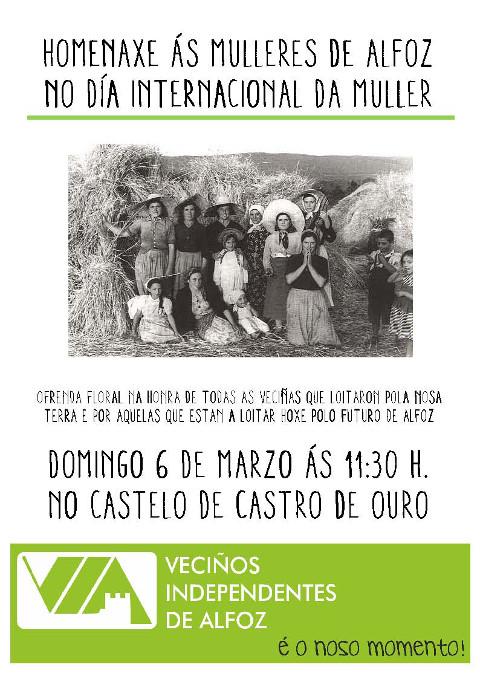 HOMENAXE ÁS MULLERES DE ALFOZ
NO DÍA INTERNACIONAL DA MULLER

OFRENDA FLORAL NA HONRA DE TODAS AS VECIÑAS QUE LOITARON POLA NOSA TERRA E POR AQUELAS QUE ESTAN A LOITAR HOXE POLO FUTURO DE ALFOZ

DOMINGO 6 DE MARZO ÁS 11:30 H.
NO CASTELO DE CASTRO DE OURO

VIA

VECIÑOS
INDEPENDENTES
DE ALFOZ

é o noso momento!